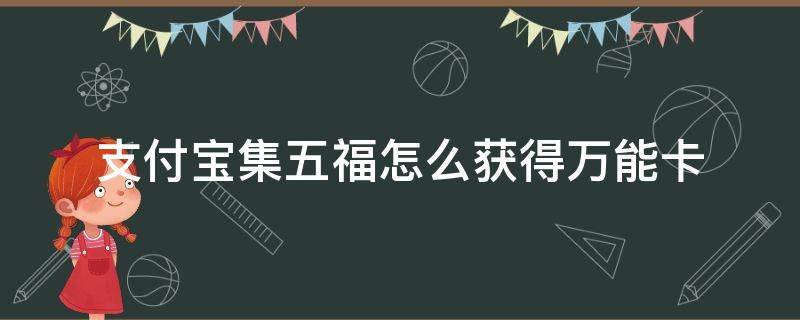 支付宝集五福怎么获得万能卡